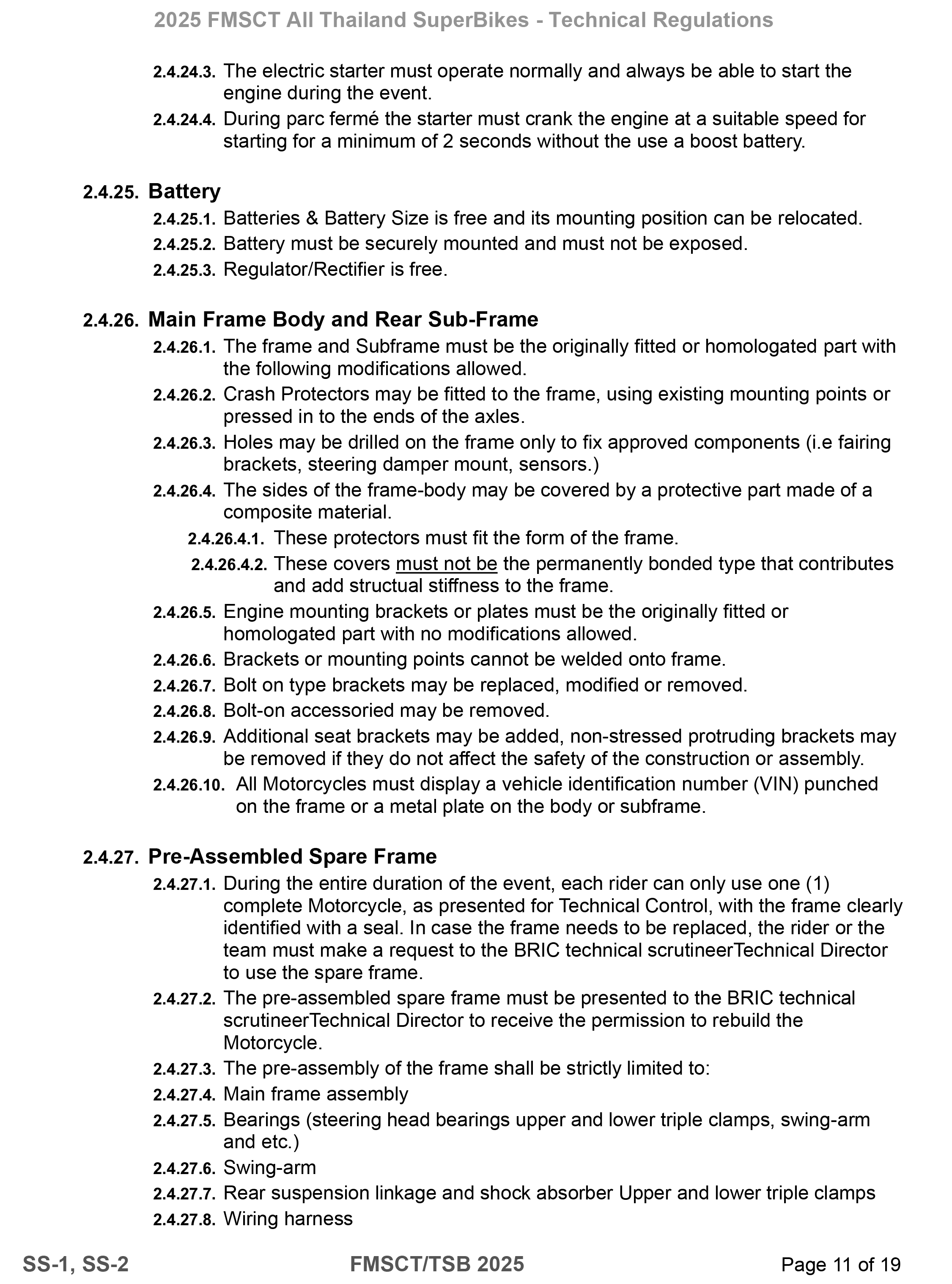 2025 FMSCT All Thailand SuperBikes - Technical Regulations

2.4.24.3. The electric starter must operate normally and always be able to start the engine during the event.

2.4.24.4. During parc fermé the starter must crank the engine at a suitable speed for starting for a minimum of 2 seconds without the use a boost battery.

2.4.25. Battery

2.4.25.1. Batteries & Battery Size is free and its mounting position can be relocated.

2.4.25.2. Battery must be securely mounted and must not be exposed.

2.4.25.3. Regulator/Rectifier is free.

2.4.26. Main Frame Body and Rear Sub-Frame

2.4.26.1. The frame and Subframe must be the originally fitted or homologated part with the following modifications allowed.

2.4.26.2. Crash Protectors may be fitted to the frame, using existing mounting points or pressed in to the ends of the axles.

2.4.26.3. Holes may be drilled on the frame only to fix approved components (i.e fairing brackets, steering damper mount, sensors.)

2.4.26.4. The sides of the frame-body may be covered by a protective part made of a composite material.

2.4.26.4.1. These protectors must fit the form of the frame.

2.4.26.4.2. These covers must not be the permanently bonded type that contributes and add structual stiffness to the frame.

2.4.26.5. Engine mounting brackets or plates must be the originally fitted or homologated part with no modifications allowed.

2.4.26.6. Brackets or mounting points cannot be welded onto frame.

2.4.26.7. Bolt on type brackets may be replaced, modified or removed.

2.4.26.8. Bolt-on accessoried may be removed.

2.4.26.9. Additional seat brackets may be added, non-stressed protruding brackets may be removed if they do not affect the safety of the construction or assembly.

2.4.26.10. All Motorcycles must display a vehicle identification number (VIN) punched on the frame or a metal plate on the body or subframe.

2.4.27. Pre-Assembled Spare Frame

2.4.27.1. During the entire duration of the event, each rider can only use one (1) complete Motorcycle, as presented for Technical Control, with the frame clearly identified with a seal. In case the frame needs to be replaced, the rider or the team must make a request to the BRIC technical scrutineerTechnical Director to use the spare frame.

2.4.27.2. The pre-assembled spare frame must be presented to the BRIC technical scrutineerTechnical Director to receive the permission to rebuild the Motorcycle.

2.4.27.3. The pre-assembly of the frame shall be strictly limited to:

2.4.27.4. Main frame assembly

2.4.27.5. Bearings (steering head bearings upper and lower triple clamps, swing-arm and etc.)

2.4.27.6. Swing-arm

2.4.27.7. Rear suspension linkage and shock absorber Upper and lower triple clamps

2.4.27.8. Wiring harness

SS-1, SS-2 FMSCT/TSB 2025 Page 11 of 19